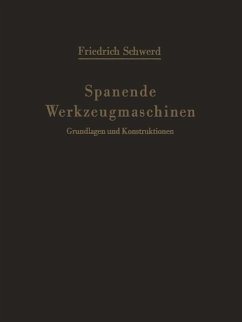 Friedrich Schwerd

Spanende Werkzeugmaschinen

Grundlagen und Konstruktionen